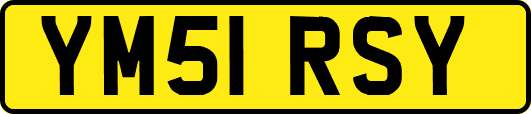 YM51 RSY